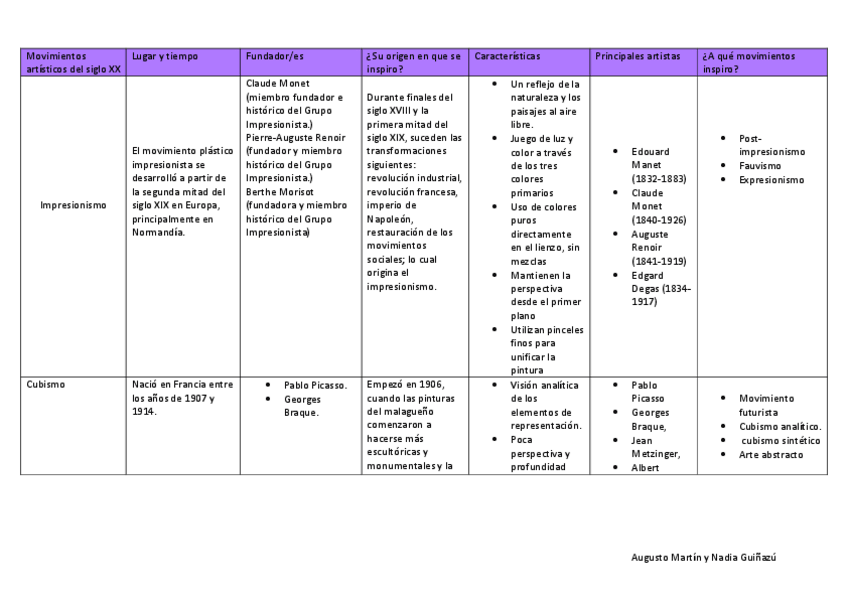 | Movimientos artísticos del siglo XX | Lugar y tiempo | Fundador/es | ¿Su origen en que se inspiro? | Características | Principales artistas | ¿A qué movimientos inspiro? |
|---|---|---|---|---|---|---|
| Impresionismo | El movimiento plástico impresionista se desarrolló a partir de la segunda mitad del siglo XIX en Europa, principalmente en Normandía. | Claude Monet (miembro fundador e histórico del Grupo Impresionista.) Pierre-Auguste Renoir (fundador y miembro histórico del Grupo Impresionista.) Berthe Morisot (fundadora y miembro histórico del Grupo Impresionista) | Durante finales del siglo XVIII y la primera mitad del siglo XIX, suceden las transformaciones siguientes: revolución industrial, revolución francesa, imperio de Napoleón, restauración de los movimientos sociales; lo cual origina el impresionismo. | • Un reflejo de la naturaleza y los paisajes al aire libre. • Juego de luz y color a través de los tres colores primarios • Uso de colores puros directamente en el lienzo, sin mezclas • Mantienen la perspectiva desde el primer plano • Utilizan pinceles finos para unificar la pintura | • Edouard Manet (1832-1883) • Claude Monet (1840-1926) • Auguste Renoir (1841-1919) • Edgard Degas (1834-1917) | • Post-impresionismo • Fauvismo • Expresionismo |
| Cubismo | Nació en Francia entre los años de 1907 y 1914. | • Pablo Picasso. • Georges Braque. | Empezó en 1906, cuando las pinturas del malagueño comenzaron a hacerse más escultóricas y monumentales y la | • Visión analítica de los elementos de representación. • Poca perspectiva y profundidad | • Pablo Picasso • Georges Braque, • Jean Metzinger, • Albert | • Movimiento futurista • Cubismo analítico. • cubismo sintético • Arte abstracto |

Augusto Martín y Nadia Guiñazú